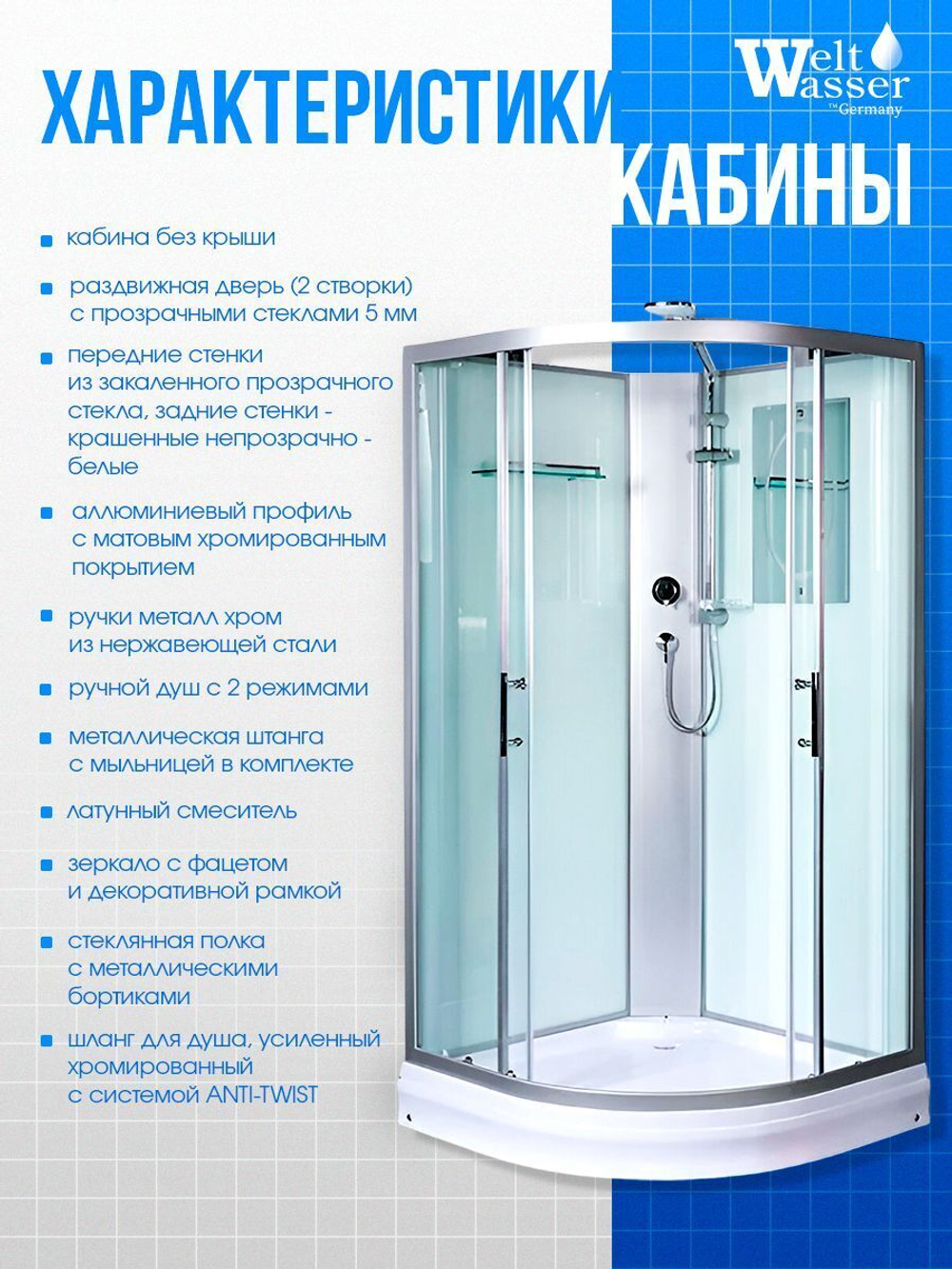 Welt Wasser
™Germany

ХАРАКТЕРИСТИКИ КАБИНЫ

• кабина без крыши

• раздвижная дверь (2 створки) с прозрачными стеклами 5 мм

• передние стенки из закаленного прозрачного стекла, задние стенки - крашенные непрозрачно - белые

• аллюминиевый профиль с матовым хромированным покрытием

• ручки металл хром из нержавеющей стали

• ручной душ с 2 режимами

• металлическая штанга с мыльницей в комплекте

• латунный смеситель

• зеркало с фацетом и декоративной рамкой

• стеклянная полка с металлическими бортиками

• шланг для душа, усиленный хромированный с системой ANTI-TWIST